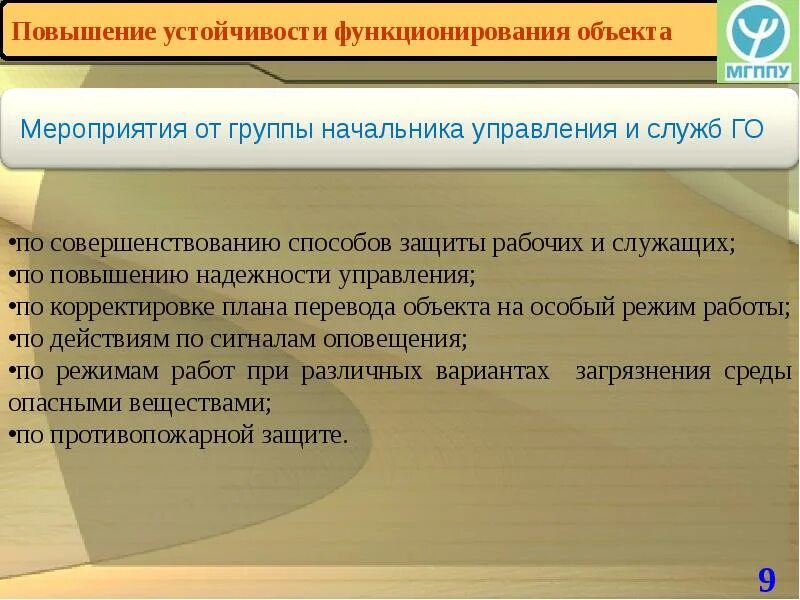 Повышение устойчивости функционирования объекта

МГППУ

Мероприятия от группы начальника управления и служб ГО

•по совершенствованию способов защиты рабочих и служащих;
•по повышению надежности управления;
•по корректировке плана перевода объекта на особый режим работы;
•по действиям по сигналам оповещения;
•по режимам работ при различных вариантах загрязнения среды опасными веществами;
•по противопожарной защите.

9